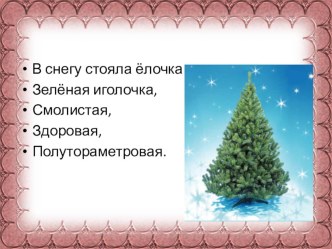 • В снегу стояла ёлочка
• Зелёная иголочка,
• Смолистая,
• Здоровая,
• Полутораметровая.